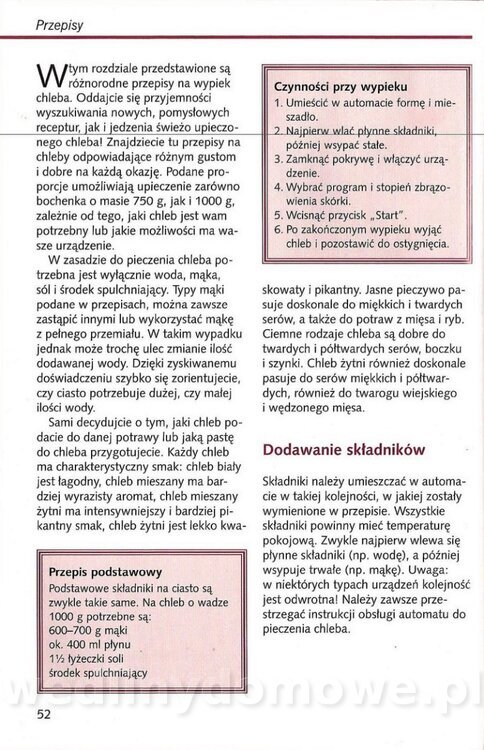 Przepisy

W tym rozdziale przedstawione są różnorodne przepisy na wypiek chleba. Oddajcie się przyjemności wyszukiwania nowych, pomysłowych receptur, jak i jedzenia świeżo upieczonego chleba! Znajdziecie tu przepisy na chleby odpowiadające różnym gustom i dobre na każdą okazję. Podane proporcje umożliwiają upieczenie zarówno bochenka o masie 750 g, jak i 1000 g, zależnie od tego, jaki chleb jest wam potrzebny lub jakie możliwości ma wasze urządzenie.

W zasadzie do pieczenia chleba potrzebna jest wyłącznie woda, mąka, sól i środek spulchniający. Typy mąki podane w przepisach, można zawsze zastąpić innymi lub wykorzystać mąkę z pełnego przemiału. W takim wypadku jednak może trochę ulec zmianie ilość dodawanej wody. Dzięki zyskiwanemu doświadczeniu szybko się zorientujecie, czy ciasto potrzebuje dużej, czy małej ilości wody.

Sami decydujcie o tym, jaki chleb podacie do danej potrawy lub jaką pastę do chleba przygotujecie. Każdy chleb ma charakterystyczny smak: chleb biały jest łagodny, chleb mieszany ma bardziej wyrazisty aromat, chleb mieszany żytni ma intensywniejszy i bardziej pikantny smak, chleb żytni jest lekko kwaskowaty i pikantny. Jasne pieczywo pasuje doskonale do miękkich i twardych serów, a także do potraw z mięsa i ryb. Ciemne rodzaje chleba są dobre do twardych i półtwardych serów, boczku i szynki. Chleb żytni również doskonale pasuje do serów miękkich i półtwardych, również do twarogu wiejskiego i wędzonego mięsa.

Przepis podstawowy
Podstawowe składniki na ciasto są zwykle takie same. Na chleb o wadze 1000 g potrzebne są:
600–700 g mąki
ok. 400 ml płynu
1½ łyżeczki soli
środek spulchniający

Czynności przy wypieku
1. Umieścić w automacie formę i mieszadło.
2. Najpierw wlać płynne składniki, później wsypać stałe.
3. Zamknąć pokrywę i włączyć urządzenie.
4. Wybrać program i stopień zbrązowienia skórki.
5. Wcisnąć przycisk „Start".
6. Po zakończonym wypieku wyjąć chleb i pozostawić do ostygnięcia.

Dodawanie składników

Składniki należy umieszczać w automacie w takiej kolejności, w jakiej zostały wymienione w przepisie. Wszystkie składniki powinny mieć temperaturę pokojową. Zwykle najpierw wlewa się płynne składniki (np. wodę), a później wsypuje trwałe (np. mąkę). Uwaga: w niektórych typach urządzeń kolejność jest odwrotna! Należy zawsze przestrzegać instrukcji obsługi automatu do pieczenia chleba.

wedlinydomowe.pl

52